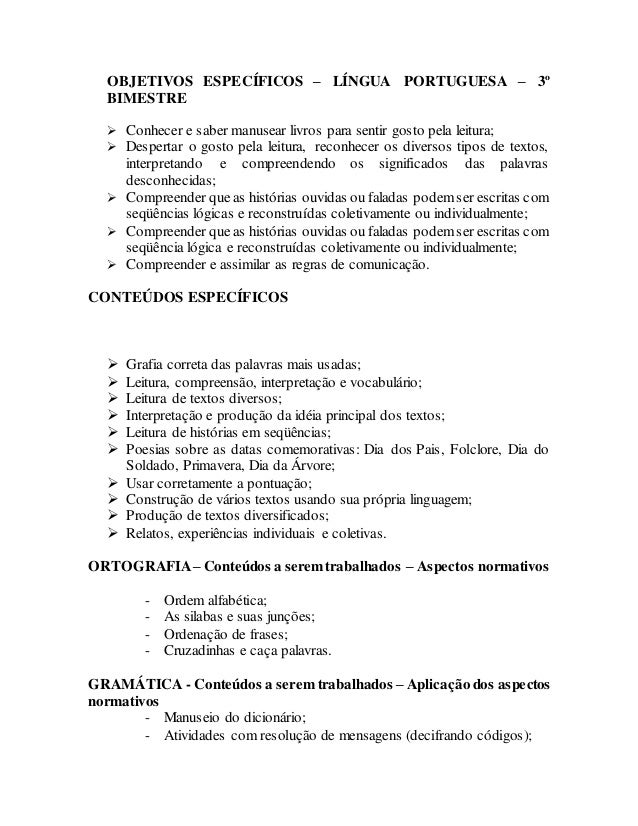 OBJETIVOS ESPECÍFICOS – LÍNGUA PORTUGUESA – 3º BIMESTRE

➢ Conhecer e saber manusear livros para sentir gosto pela leitura;
➢ Despertar o gosto pela leitura, reconhecer os diversos tipos de textos, interpretando e compreendendo os significados das palavras desconhecidas;
➢ Compreender que as histórias ouvidas ou faladas podem ser escritas com seqüências lógicas e reconstruídas coletivamente ou individualmente;
➢ Compreender que as histórias ouvidas ou faladas podem ser escritas com seqüência lógica e reconstruídas coletivamente ou individualmente;
➢ Compreender e assimilar as regras de comunicação.

CONTEÚDOS ESPECÍFICOS

➢ Grafia correta das palavras mais usadas;
➢ Leitura, compreensão, interpretação e vocabulário;
➢ Leitura de textos diversos;
➢ Interpretação e produção da idéia principal dos textos;
➢ Leitura de histórias em seqüências;
➢ Poesias sobre as datas comemorativas: Dia dos Pais, Folclore, Dia do Soldado, Primavera, Dia da Árvore;
➢ Usar corretamente a pontuação;
➢ Construção de vários textos usando sua própria linguagem;
➢ Produção de textos diversificados;
➢ Relatos, experiências individuais e coletivas.

ORTOGRAFIA – Conteúdos a serem trabalhados – Aspectos normativos

- Ordem alfabética;
- As silabas e suas junções;
- Ordenação de frases;
- Cruzadinhas e caça palavras.

GRAMÁTICA - Conteúdos a serem trabalhados – Aplicação dos aspectos normativos
- Manuseio do dicionário;
- Atividades com resolução de mensagens (decifrando códigos);